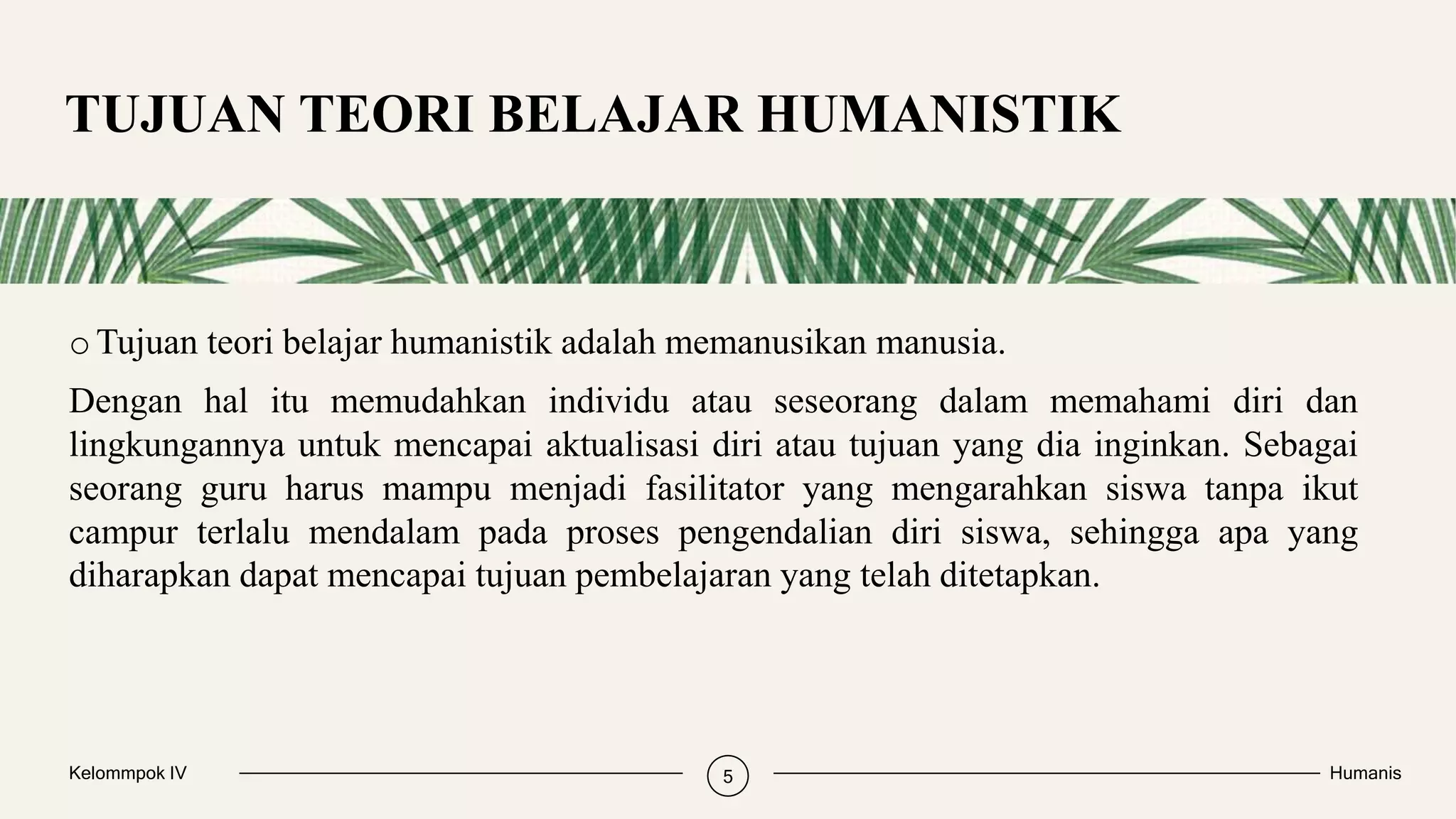 TUJUAN TEORI BELAJAR HUMANISTIK

o Tujuan teori belajar humanistik adalah memanusikan manusia.

Dengan hal itu memudahkan individu atau seseorang dalam memahami diri dan lingkungannya untuk mencapai aktualisasi diri atau tujuan yang dia inginkan. Sebagai seorang guru harus mampu menjadi fasilitator yang mengarahkan siswa tanpa ikut campur terlalu mendalam pada proses pengendalian diri siswa, sehingga apa yang diharapkan dapat mencapai tujuan pembelajaran yang telah ditetapkan.

Kelommpok IV

5

Humanis